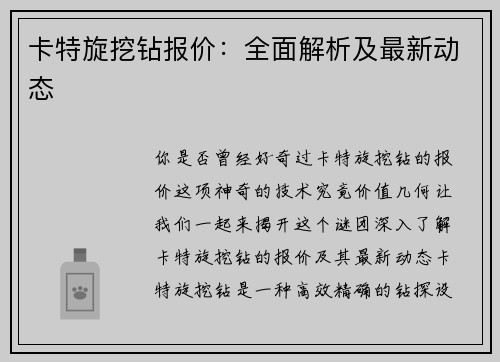 卡特旋挖钻报价：全面解析及最新动态

你是否曾经好奇过卡特旋挖钻的报价这项神奇的技术究竟价值几何让我们一起来揭开这个谜团深入了解卡特旋挖钻的报价及其最新动态卡特旋挖钻是一种高效精确的钻探设